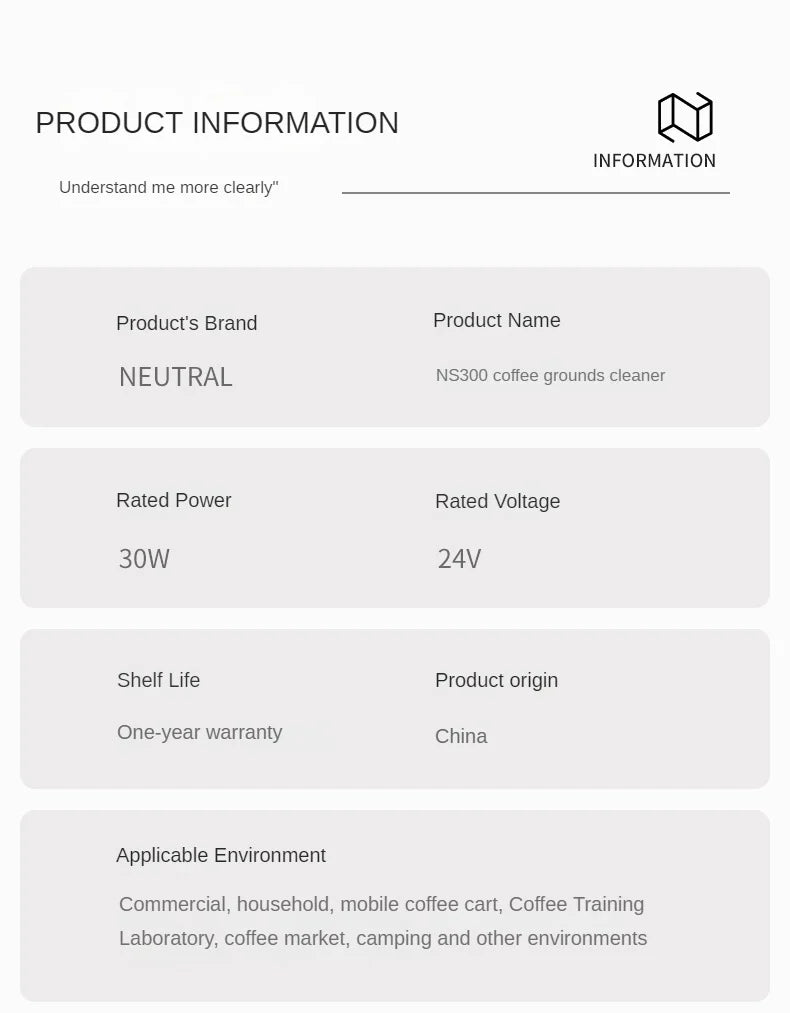 PRODUCT INFORMATION

INFORMATION

Understand me more clearly"

Product's Brand

NEUTRAL

Product Name

NS300 coffee grounds cleaner

Rated Power

30W

Rated Voltage

24V

Shelf Life

One-year warranty

Product origin

China

Applicable Environment

Commercial, household, mobile coffee cart, Coffee Training Laboratory, coffee market, camping and other environments